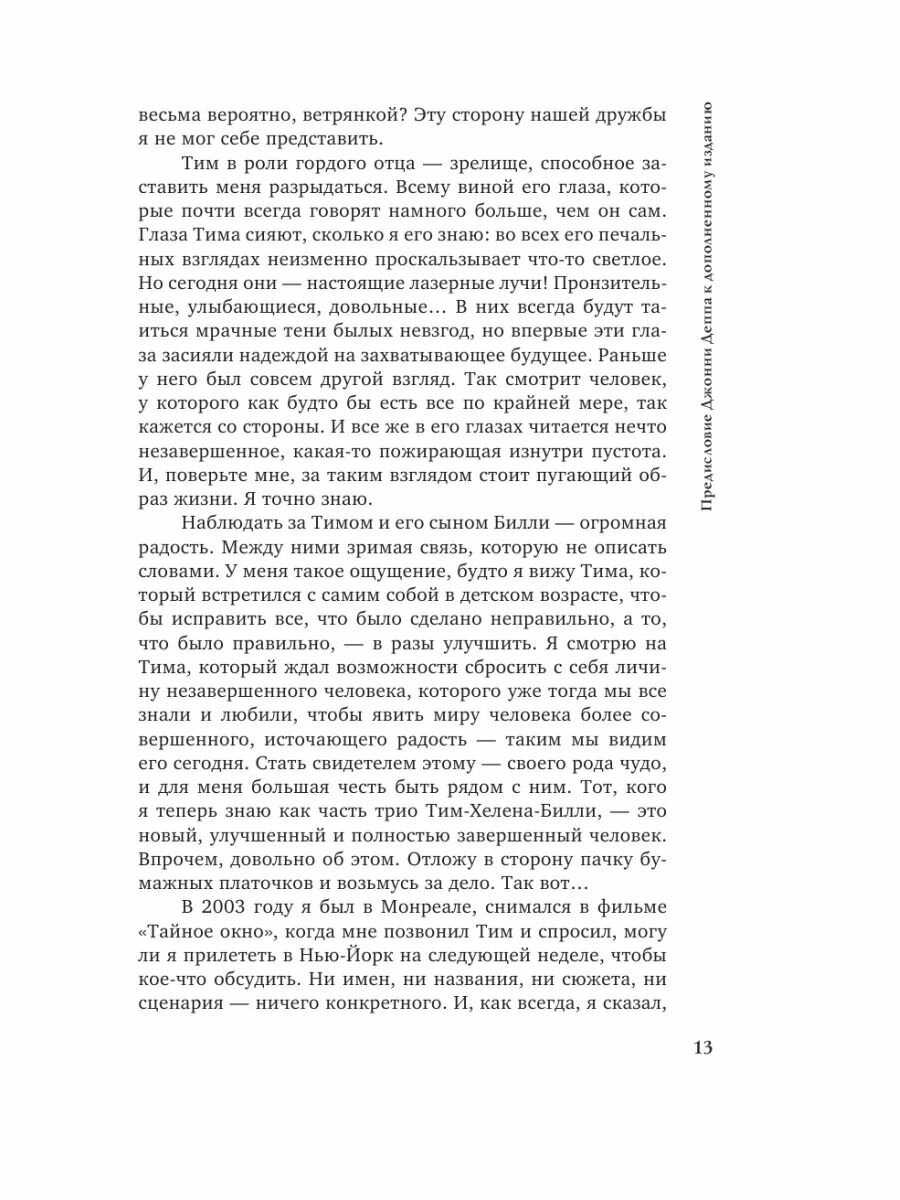 весьма вероятно, ветрянкой? Эту сторону нашей дружбы я не мог себе представить.

Тим в роли гордого отца — зрелище, способное заставить меня разрыдаться. Всему виной его глаза, которые почти всегда говорят намного больше, чем он сам. Глаза Тима сияют, сколько я его знаю: во всех его печальных взглядах неизменно проскальзывает что-то светлое. Но сегодня они — настоящие лазерные лучи! Пронзительные, улыбающиеся, довольные… В них всегда будут таиться мрачные тени былых невзгод, но впервые эти глаза засияли надеждой на захватывающее будущее. Раньше у него был совсем другой взгляд. Так смотрит человек, у которого как будто бы есть все по крайней мере, так кажется со стороны. И все же в его глазах читается нечто незавершенное, какая-то пожирающая изнутри пустота. И, поверьте мне, за таким взглядом стоит пугающий образ жизни. Я точно знаю.

Наблюдать за Тимом и его сыном Билли — огромная радость. Между ними зримая связь, которую не описать словами. У меня такое ощущение, будто я вижу Тима, который встретился с самим собой в детском возрасте, чтобы исправить все, что было сделано неправильно, а то, что было правильно, — в разы улучшить. Я смотрю на Тима, который ждал возможности сбросить с себя личину незавершенного человека, которого уже тогда мы все знали и любили, чтобы явить миру человека более совершенного, источающего радость — таким мы видим его сегодня. Стать свидетелем этому — своего рода чудо, и для меня большая честь быть рядом с ним. Тот, кого я теперь знаю как часть трио Тим-Хелена-Билли, — это новый, улучшенный и полностью завершенный человек. Впрочем, довольно об этом. Отложу в сторону пачку бумажных платочков и возьмусь за дело. Так вот…

В 2003 году я был в Монреале, снимался в фильме «Тайное окно», когда мне позвонил Тим и спросил, могу ли я прилететь в Нью-Йорк на следующей неделе, чтобы кое-что обсудить. Ни имен, ни названия, ни сюжета, ни сценария — ничего конкретного. И, как всегда, я сказал,

Предисловие Джонни Деппа к дополненному изданию

13